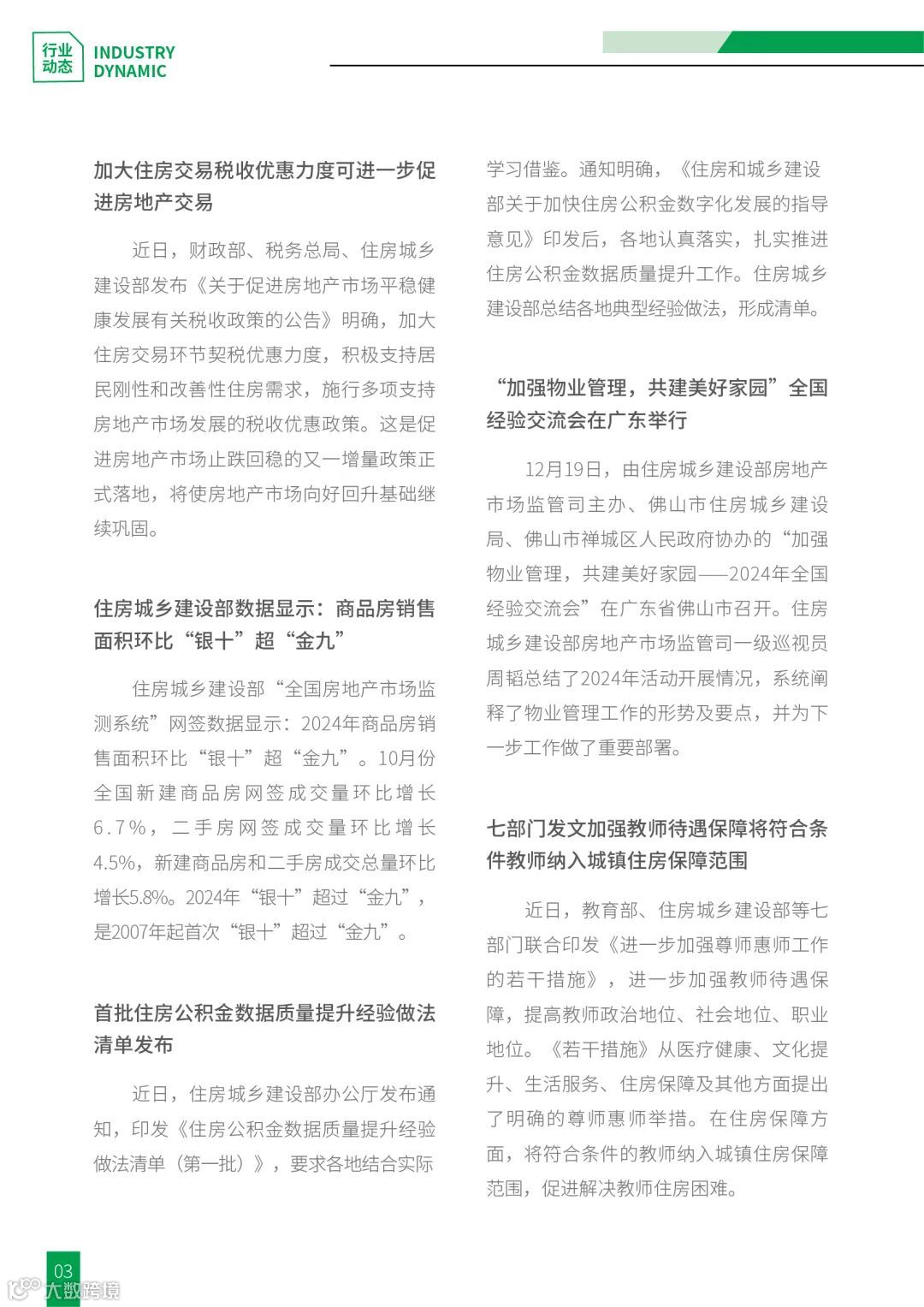 行业动态 INDUSTRY DYNAMIC

加大住房交易税收优惠力度可进一步促进房地产交易

近日，财政部、税务总局、住房城乡建设部发布《关于促进房地产市场平稳健康发展有关税收政策的公告》明确，加大住房交易环节契税优惠力度，积极支持居民刚性和改善性住房需求，施行多项支持房地产市场发展的税收优惠政策。这是促进房地产市场止跌回稳的又一增量政策正式落地，将使房地产市场向好回升基础继续巩固。

住房城乡建设部数据显示：商品房销售面积环比“银十”超“金九”

住房城乡建设部“全国房地产市场监测系统”网签数据显示：2024年商品房销售面积环比“银十”超“金九”。10月份全国新建商品房网签成交量环比增长6.7%，二手房网签成交量环比增长4.5%，新建商品房和二手房成交总量环比增长5.8%。2024年“银十”超过“金九”，是2007年起首次“银十”超过“金九”。

首批住房公积金数据质量提升经验做法清单发布

近日，住房城乡建设部办公厅发布通知，印发《住房公积金数据质量提升经验做法清单（第一批）》，要求各地结合实际学习借鉴。通知明确，《住房和城乡建设部关于加快住房公积金数字化发展的指导意见》印发后，各地认真落实，扎实推进住房公积金数据质量提升工作。住房城乡建设部总结各地典型经验做法，形成清单。

“加强物业管理，共建美好家园”全国经验交流会在广东举行

12月19日，由住房城乡建设部房地产市场监管司主办、佛山市住房城乡建设局、佛山市禅城区人民政府协办的“加强物业管理，共建美好家园——2024年全国经验交流会”在广东省佛山市召开。住房城乡建设部房地产市场监管司一级巡视员周韬总结了2024年活动开展情况，系统阐释了物业管理工作的形势及要点，并为下一步工作做了重要部署。

七部门发文加强教师待遇保障将符合条件教师纳入城镇住房保障范围

近日，教育部、住房城乡建设部等七部门联合印发《进一步加强尊师惠师工作的若干措施》，进一步加强教师待遇保障，提高教师政治地位、社会地位、职业地位。《若干措施》从医疗健康、文化提升、生活服务、住房保障及其他方面提出了明确的尊师惠师举措。在住房保障方面，将符合条件的教师纳入城镇住房保障范围，促进解决教师住房困难。

03
大数跨境